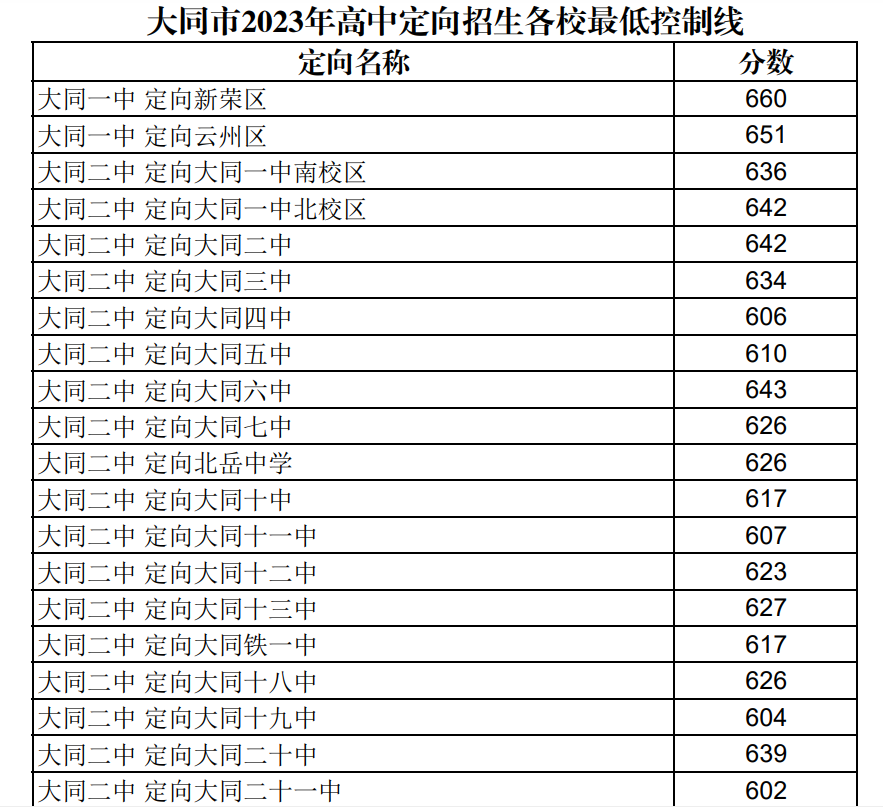 大同市2023年高中定向招生各校最低控制线

| 定向名称 | 分数 |
|---|---|
| 大同一中 定向新荣区 | 660 |
| 大同一中 定向云州区 | 651 |
| 大同二中 定向大同一中南校区 | 636 |
| 大同二中 定向大同一中北校区 | 642 |
| 大同二中 定向大同二中 | 642 |
| 大同二中 定向大同三中 | 634 |
| 大同二中 定向大同四中 | 606 |
| 大同二中 定向大同五中 | 610 |
| 大同二中 定向大同六中 | 643 |
| 大同二中 定向大同七中 | 626 |
| 大同二中 定向北岳中学 | 626 |
| 大同二中 定向大同十中 | 617 |
| 大同二中 定向大同十一中 | 607 |
| 大同二中 定向大同十二中 | 623 |
| 大同二中 定向大同十三中 | 627 |
| 大同二中 定向大同铁一中 | 617 |
| 大同二中 定向大同十八中 | 626 |
| 大同二中 定向大同十九中 | 604 |
| 大同二中 定向大同二十中 | 639 |
| 大同二中 定向大同二十一中 | 602 |